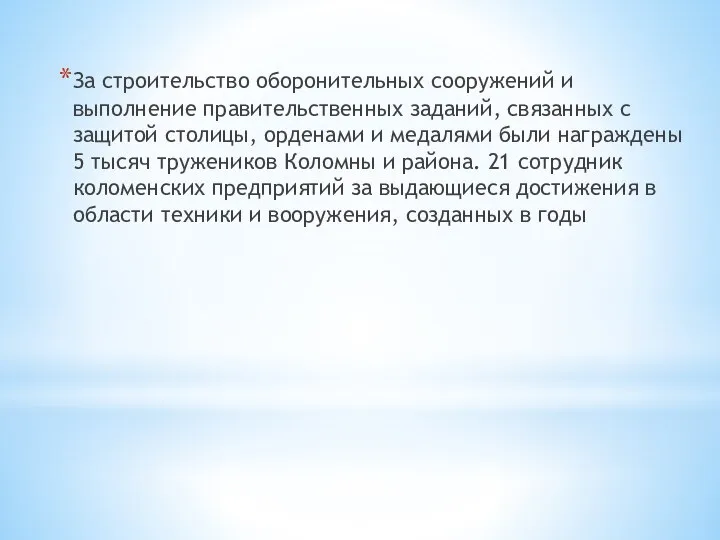 *За строительство оборонительных сооружений и выполнение правительственных заданий, связанных с защитой столицы, орденами и медалями были награждены 5 тысяч тружеников Коломны и района. 21 сотрудник коломенских предприятий за выдающиеся достижения в области техники и вооружения, созданных в годы